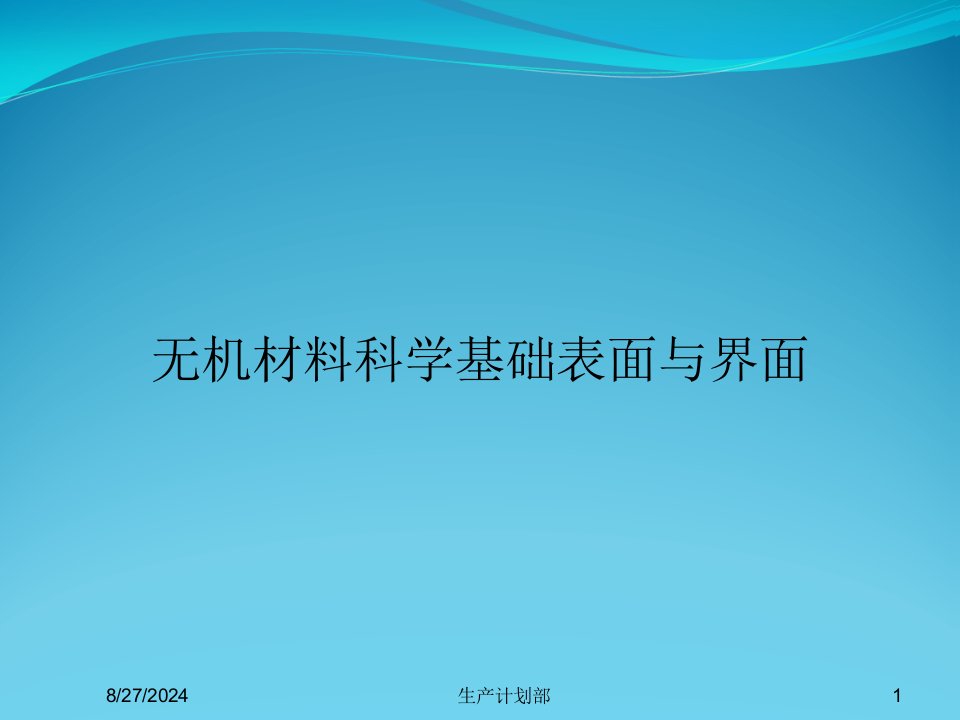 无机材料科学基础表面与界面

8/27/2024

生产计划部

1